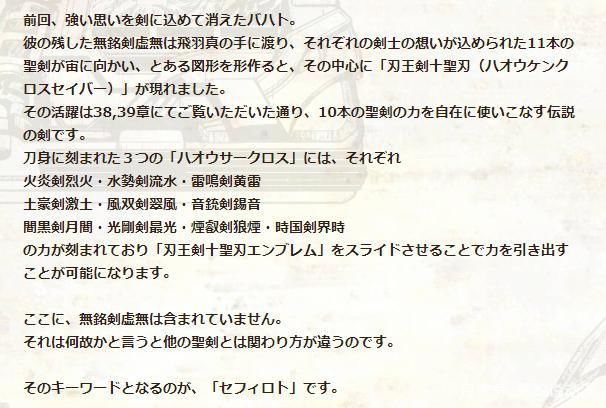 前回、強い思いを剣に込めて消えたバハト。
彼の残した無銘剣虚無は飛羽真の手に渡り、それぞれの剣士の想いが込められた11本の聖剣が宙に向かい、とある図形を形作ると、その中心に「刃王剣十聖刃（ハオウケンクロスセイバー）」が現れました。
その活躍は38,39章にてご覧いただいた通り、10本の聖剣の力を自在に使いこなす伝説の剣です。
刀身に刻まれた３つの「ハオウサークロス」には、それぞれ
火炎剣烈火・水勢剣流水・雷鳴剣黄雷
土豪剣激土・風双剣翠風・音銃剣錫音
闇黒剣月闇・光剛剣最光・煙叡剣狼煙・時国剣界時
の力が刻まれており「刃王剣十聖刃エンブレム」をスライドさせることで力を引き出すことが可能になります。

ここに、無銘剣虚無は含まれていません。
それは何故かと言うと他の聖剣とは関わり方が違うのです。

そのキーワードとなるのが、「セフィロト」です。